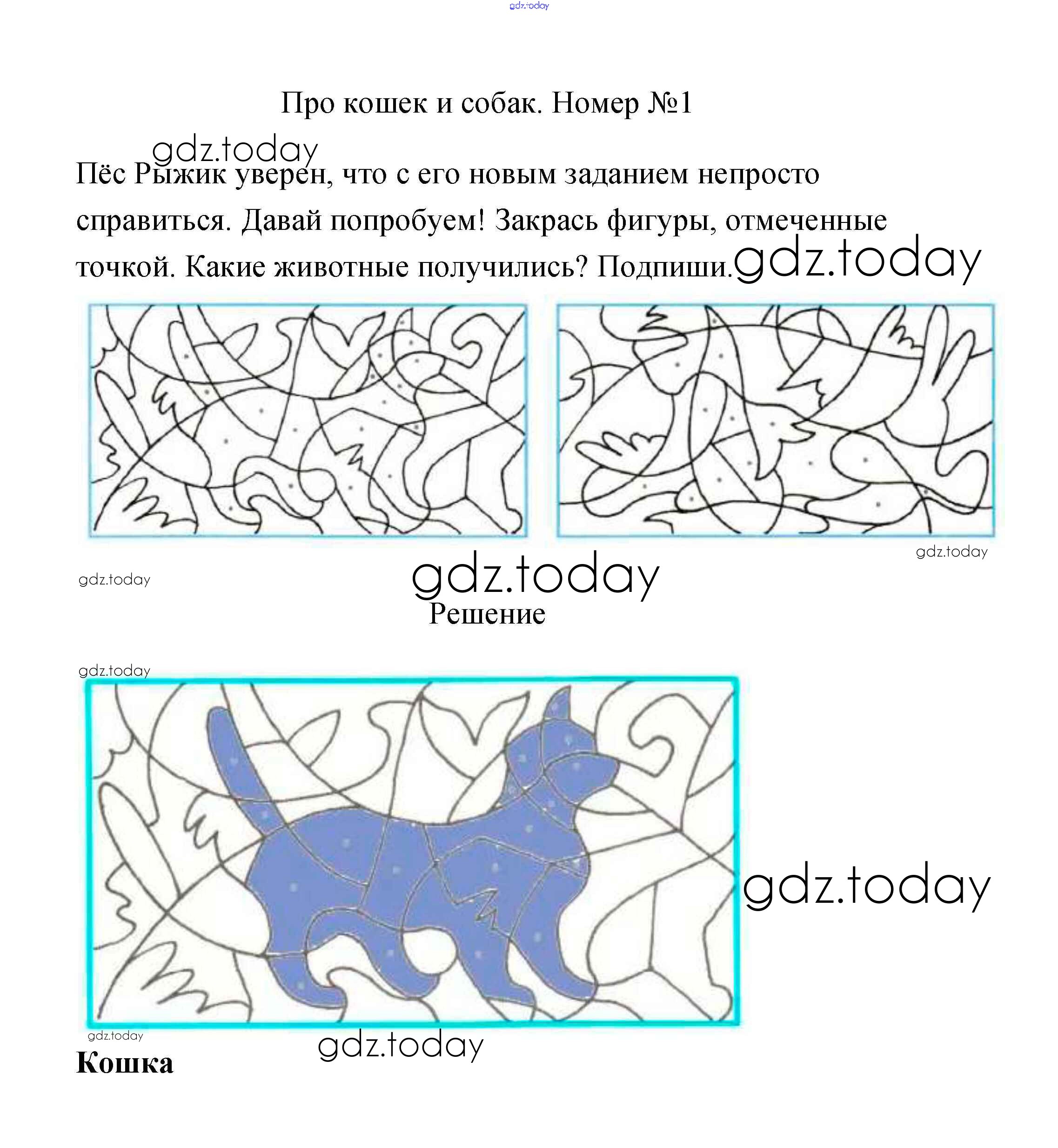 Про кошек и собак. Номер №1

Пёс Рыжик уверен, что с его новым заданием непросто справиться. Давай попробуем! Закрась фигуры, отмеченные точкой. Какие животные получились? Подпиши.

Решение

Кошка

gdz.today